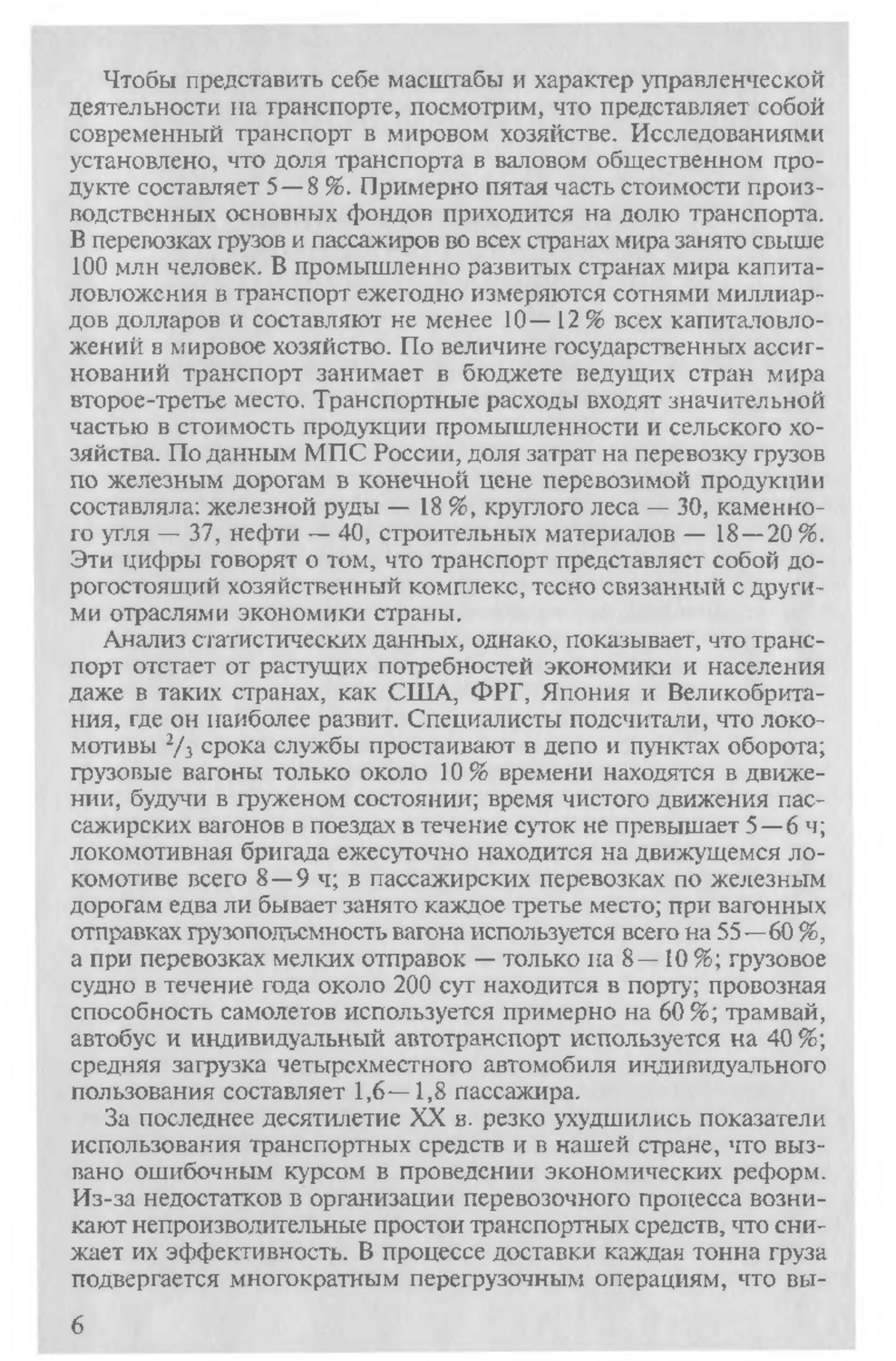 Чтобы представить себе масштабы и характер управленческой деятельности на транспорте, посмотрим, что представляет собой современный транспорт в мировом хозяйстве. Исследованиями установлено, что доля транспорта в валовом общественном продукте составляет 5—8 %. Примерно пятая часть стоимости производственных основных фондов приходится на долю транспорта. В перевозках грузов и пассажиров во всех странах мира занято свыше 100 млн человек. В промышленно развитых странах мира капиталовложения в транспорт ежегодно измеряются сотнями миллиардов долларов и составляют не менее 10—12 % всех капиталовложений в мировое хозяйство. По величине государственных ассигнований транспорт занимает в бюджете ведущих стран мира второе-третье место. Транспортные расходы входят значительной частью в стоимость продукции промышленности и сельского хозяйства. По данным МПС России, доля затрат на перевозку грузов по железным дорогам в конечной цене перевозимой продукции составляла: железной руды — 18 %, круглого леса — 30, каменного угля — 37, нефти — 40, строительных материалов — 18—20 %. Эти цифры говорят о том, что транспорт представляет собой дорогостоящий хозяйственный комплекс, тесно связанный с другими отраслями экономики страны.

Анализ статистических данных, однако, показывает, что транспорт отстает от растущих потребностей экономики и населения даже в таких странах, как США, ФРГ, Япония и Великобритания, где он наиболее развит. Специалисты подсчитали, что локомотивы $^2/_3$ срока службы простаивают в депо и пунктах оборота; грузовые вагоны только около 10 % времени находятся в движении, будучи в груженом состоянии; время чистого движения пассажирских вагонов в поездах в течение суток не превышает 5—6 ч; локомотивная бригада ежесуточно находится на движущемся локомотиве всего 8—9 ч; в пассажирских перевозках по железным дорогам едва ли бывает занято каждое третье место; при вагонных отправках грузоподъемность вагона используется всего на 55—60 %, а при перевозках мелких отправок — только на 8—10 %; грузовое судно в течение года около 200 сут находится в порту; провозная способность самолетов используется примерно на 60 %; трамвай, автобус и индивидуальный автотранспорт используется на 40 %; средняя загрузка четырехместного автомобиля индивидуального пользования составляет 1,6—1,8 пассажира.

За последнее десятилетие XX в. резко ухудшились показатели использования транспортных средств и в нашей стране, что вызвано ошибочным курсом в проведении экономических реформ. Из-за недостатков в организации перевозочного процесса возникают непроизводительные простои транспортных средств, что снижает их эффективность. В процессе доставки каждая тонна груза подвергается многократным перегрузочным операциям, что вы-

6